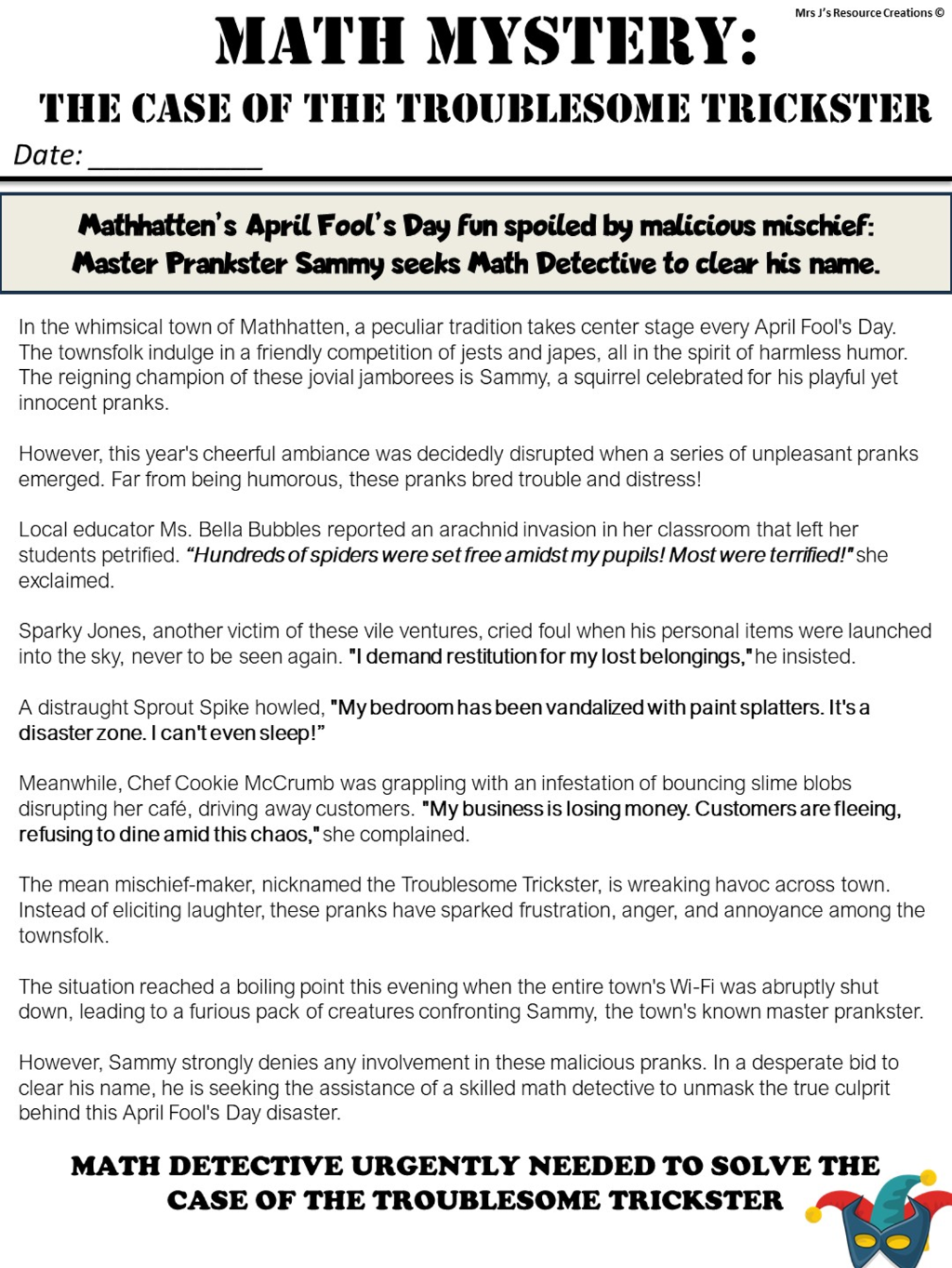 Mrs J's Resource Creations ©

MATH MYSTERY:

THE CASE OF THE TROUBLESOME TRICKSTER

Date: ____

Mathhatten's April Fool's Day fun spoiled by malicious mischief: Master Prankster Sammy seeks Math Detective to clear his name.

In the whimsical town of Mathhatten, a peculiar tradition takes center stage every April Fool's Day. The townsfolk indulge in a friendly competition of jests and japes, all in the spirit of harmless humor. The reigning champion of these jovial jamborees is Sammy, a squirrel celebrated for his playful yet innocent pranks.

However, this year's cheerful ambiance was decidedly disrupted when a series of unpleasant pranks emerged. Far from being humorous, these pranks bred trouble and distress!

Local educator Ms. Bella Bubbles reported an arachnid invasion in her classroom that left her students petrified. "Hundreds of spiders were set free amidst my pupils! Most were terrified!" she exclaimed.

Sparky Jones, another victim of these vile ventures, cried foul when his personal items were launched into the sky, never to be seen again. "I demand restitution for my lost belongings," he insisted.

A distraught Sprout Spike howled, "My bedroom has been vandalized with paint splatters. It's a disaster zone. I can't even sleep!"

Meanwhile, Chef Cookie McCrumb was grappling with an infestation of bouncing slime blobs disrupting her café, driving away customers. "My business is losing money. Customers are fleeing, refusing to dine amid this chaos," she complained.

The mean mischief-maker, nicknamed the Troublesome Trickster, is wreaking havoc across town. Instead of eliciting laughter, these pranks have sparked frustration, anger, and annoyance among the townsfolk.

The situation reached a boiling point this evening when the entire town's Wi-Fi was abruptly shut down, leading to a furious pack of creatures confronting Sammy, the town's known master prankster.

However, Sammy strongly denies any involvement in these malicious pranks. In a desperate bid to clear his name, he is seeking the assistance of a skilled math detective to unmask the true culprit behind this April Fool's Day disaster.

MATH DETECTIVE URGENTLY NEEDED TO SOLVE THE CASE OF THE TROUBLESOME TRICKSTER